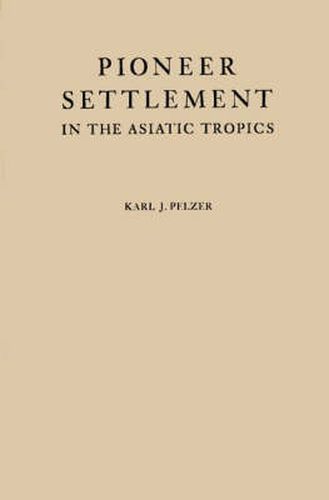 PIONEER SETTLEMENT
IN THE ASIATIC TROPICS

KARL J. PELZER